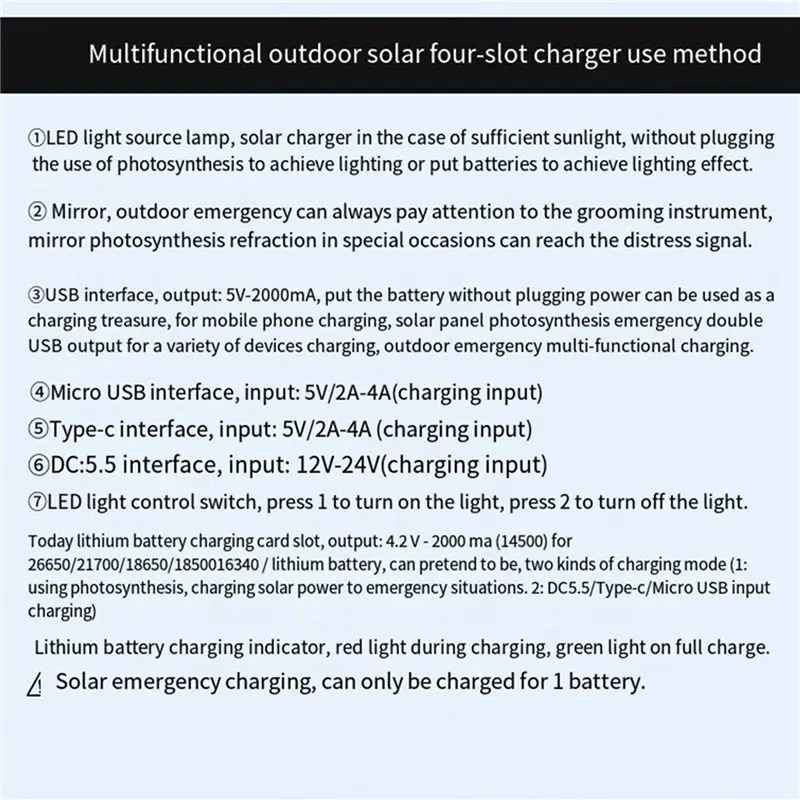 Multifunctional outdoor solar four-slot charger use method

①LED light source lamp, solar charger in the case of sufficient sunlight, without plugging the use of photosynthesis to achieve lighting or put batteries to achieve lighting effect.

② Mirror, outdoor emergency can always pay attention to the grooming instrument, mirror photosynthesis refraction in special occasions can reach the distress signal.

③USB interface, output: 5V-2000mA, put the battery without plugging power can be used as a charging treasure, for mobile phone charging, solar panel photosynthesis emergency double USB output for a variety of devices charging, outdoor emergency multi-functional charging.

④Micro USB interface, input: 5V/2A-4A(charging input)

⑤Type-c interface, input: 5V/2A-4A (charging input)

⑥DC:5.5 interface, input: 12V-24V(charging input)

⑦LED light control switch, press 1 to turn on the light, press 2 to turn off the light.

Today lithium battery charging card slot, output: 4.2 V - 2000 ma (14500) for 26650/21700/18650/1850016340 / lithium battery, can pretend to be, two kinds of charging mode (1: using photosynthesis, charging solar power to emergency situations. 2: DC5.5/Type-c/Micro USB input charging)

Lithium battery charging indicator, red light during charging, green light on full charge.

Solar emergency charging, can only be charged for 1 battery.